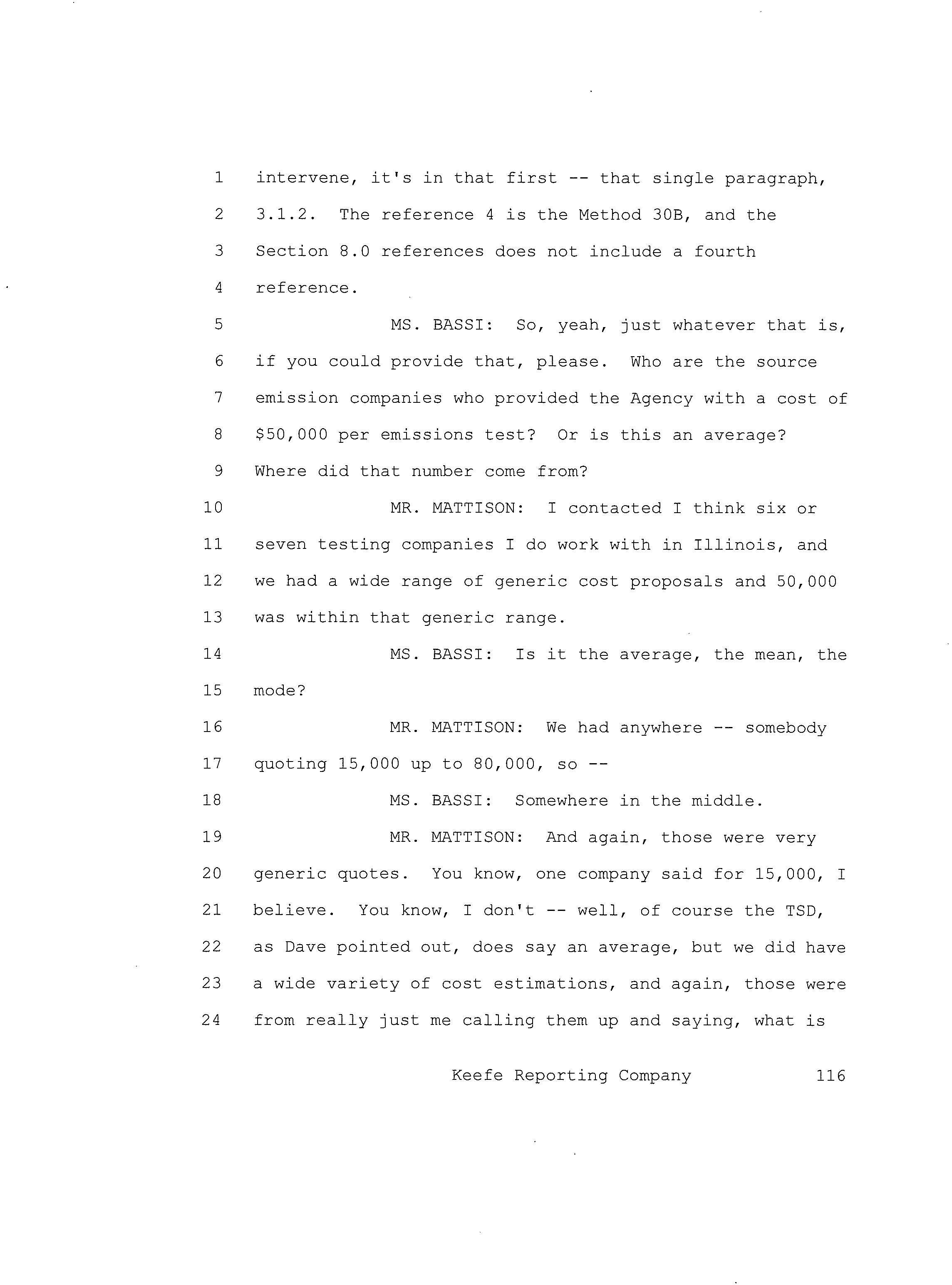 1 intervene, it's in that first -- that single paragraph,
2 3.1.2. The reference 4 is the Method 30B, and the
3 Section 8.0 references does not include a fourth
4 reference.
5 MS. BASSI: So, yeah, just whatever that is,
6 if you could provide that, please. Who are the source
7 emission companies who provided the Agency with a cost of
8 \$50,000 per emissions test? Or is this an average?
9 Where did that number come from?
10 MR. MATTISON: I contacted I think six or
11 seven testing companies I do work with in Illinois, and
12 we had a wide range of generic cost proposals and 50,000
13 was within that generic range.
14 MS. BASSI: Is it the average, the mean, the
15 mode?
16 MR. MATTISON: We had anywhere -- somebody
17 quoting 15,000 up to 80,000, so --
18 MS. BASSI: Somewhere in the middle.
19 MR. MATTISON: And again, those were very
20 generic quotes. You know, one company said for 15,000, I
21 believe. You know, I don't -- well, of course the TSD,
22 as Dave pointed out, does say an average, but we did have
23 a wide variety of cost estimations, and again, those were
24 from really just me calling them up and saying, what is

Keefe Reporting Company 116